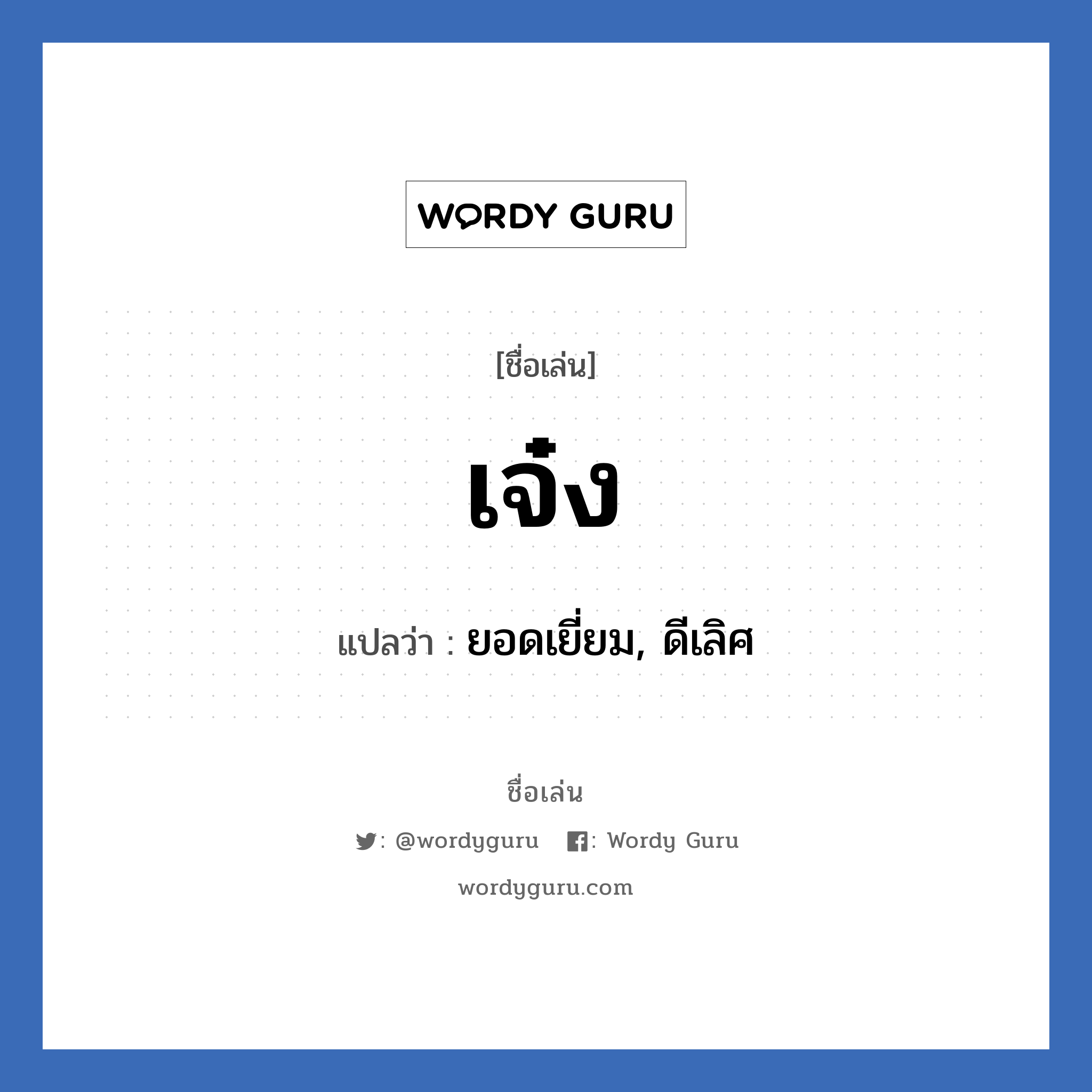 WORDY GURU

[ชื่อเล่น]

เจ๋ง

แปลว่า : ยอดเยี่ยม, ดีเลิศ

ชื่อเล่น

: @wordyguru : Wordy Guru

wordyguru.com